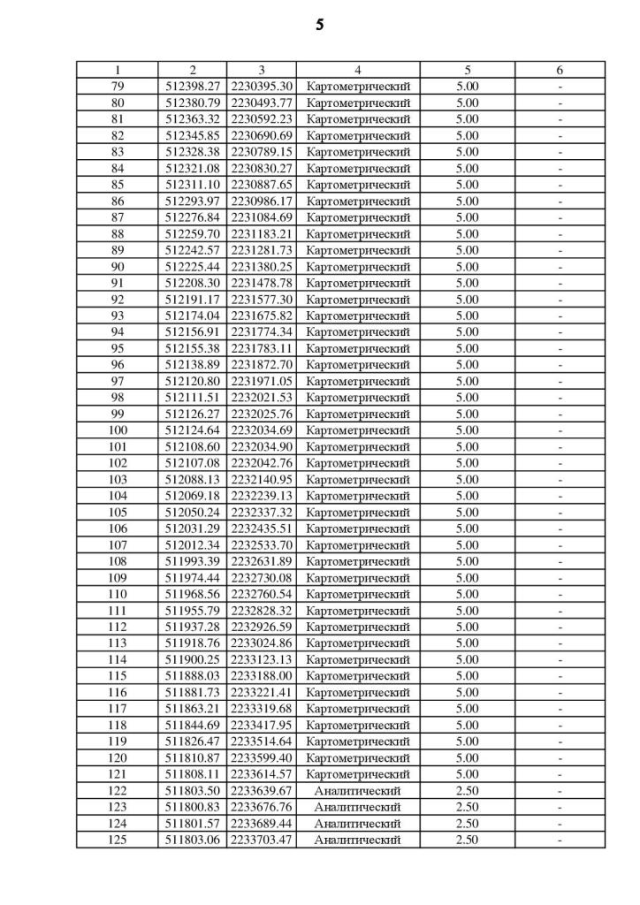 5

| 1 | 2 | 3 | 4 | 5 | 6 |
|---|---|---|---|---|---|
| 79 | 512398.27 | 2230395.30 | Картометрический | 5.00 | - |
| 80 | 512380.79 | 2230493.77 | Картометрический | 5.00 | - |
| 81 | 512363.32 | 2230592.23 | Картометрический | 5.00 | - |
| 82 | 512345.85 | 2230690.69 | Картометрический | 5.00 | - |
| 83 | 512328.38 | 2230789.15 | Картометрический | 5.00 | - |
| 84 | 512321.08 | 2230830.27 | Картометрический | 5.00 | - |
| 85 | 512311.10 | 2230887.65 | Картометрический | 5.00 | - |
| 86 | 512293.97 | 2230986.17 | Картометрический | 5.00 | - |
| 87 | 512276.84 | 2231084.69 | Картометрический | 5.00 | - |
| 88 | 512259.70 | 2231183.21 | Картометрический | 5.00 | - |
| 89 | 512242.57 | 2231281.73 | Картометрический | 5.00 | - |
| 90 | 512225.44 | 2231380.25 | Картометрический | 5.00 | - |
| 91 | 512208.30 | 2231478.78 | Картометрический | 5.00 | - |
| 92 | 512191.17 | 2231577.30 | Картометрический | 5.00 | - |
| 93 | 512174.04 | 2231675.82 | Картометрический | 5.00 | - |
| 94 | 512156.91 | 2231774.34 | Картометрический | 5.00 | - |
| 95 | 512155.38 | 2231783.11 | Картометрический | 5.00 | - |
| 96 | 512138.89 | 2231872.70 | Картометрический | 5.00 | - |
| 97 | 512120.80 | 2231971.05 | Картометрический | 5.00 | - |
| 98 | 512111.51 | 2232021.53 | Картометрический | 5.00 | - |
| 99 | 512126.27 | 2232025.76 | Картометрический | 5.00 | - |
| 100 | 512124.64 | 2232034.69 | Картометрический | 5.00 | - |
| 101 | 512108.60 | 2232034.90 | Картометрический | 5.00 | - |
| 102 | 512107.08 | 2232042.76 | Картометрический | 5.00 | - |
| 103 | 512088.13 | 2232140.95 | Картометрический | 5.00 | - |
| 104 | 512069.18 | 2232239.13 | Картометрический | 5.00 | - |
| 105 | 512050.24 | 2232337.32 | Картометрический | 5.00 | - |
| 106 | 512031.29 | 2232435.51 | Картометрический | 5.00 | - |
| 107 | 512012.34 | 2232533.70 | Картометрический | 5.00 | - |
| 108 | 511993.39 | 2232631.89 | Картометрический | 5.00 | - |
| 109 | 511974.44 | 2232730.08 | Картометрический | 5.00 | - |
| 110 | 511968.56 | 2232760.54 | Картометрический | 5.00 | - |
| 111 | 511955.79 | 2232828.32 | Картометрический | 5.00 | - |
| 112 | 511937.28 | 2232926.59 | Картометрический | 5.00 | - |
| 113 | 511918.76 | 2233024.86 | Картометрический | 5.00 | - |
| 114 | 511900.25 | 2233123.13 | Картометрический | 5.00 | - |
| 115 | 511888.03 | 2233188.00 | Картометрический | 5.00 | - |
| 116 | 511881.73 | 2233221.41 | Картометрический | 5.00 | - |
| 117 | 511863.21 | 2233319.68 | Картометрический | 5.00 | - |
| 118 | 511844.69 | 2233417.95 | Картометрический | 5.00 | - |
| 119 | 511826.47 | 2233514.64 | Картометрический | 5.00 | - |
| 120 | 511810.87 | 2233599.40 | Картометрический | 5.00 | - |
| 121 | 511808.11 | 2233614.57 | Картометрический | 5.00 | - |
| 122 | 511803.50 | 2233639.67 | Аналитический | 2.50 | - |
| 123 | 511800.83 | 2233676.76 | Аналитический | 2.50 | - |
| 124 | 511801.57 | 2233689.44 | Аналитический | 2.50 | - |
| 125 | 511803.06 | 2233703.47 | Аналитический | 2.50 | - |